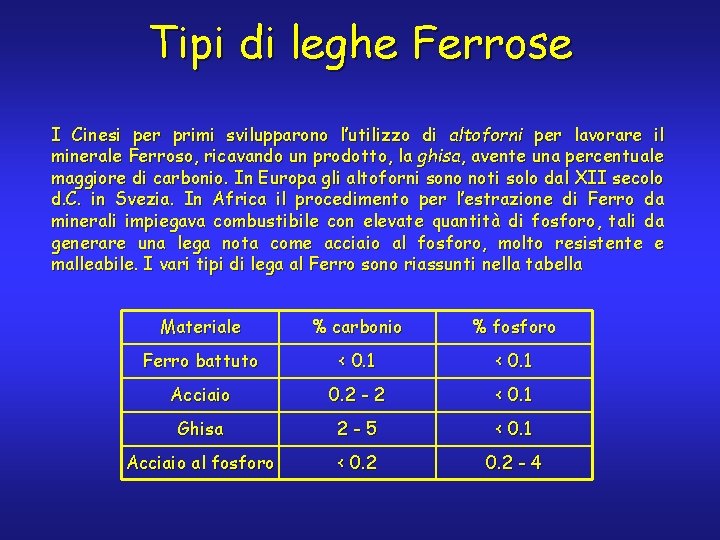 Tipi di leghe Ferrose

I Cinesi per primi svilupparono l'utilizzo di altoforni per lavorare il minerale Ferroso, ricavando un prodotto, la ghisa, avente una percentuale maggiore di carbonio. In Europa gli altoforni sono noti solo dal XII secolo d.C. in Svezia. In Africa il procedimento per l'estrazione di Ferro da minerali impiegava combustibile con elevate quantità di fosforo, tali da generare una lega nota come acciaio al fosforo, molto resistente e malleabile. I vari tipi di lega al Ferro sono riassunti nella tabella

| Materiale | % carbonio | % fosforo |
|---|---|---|
| Ferro battuto | < 0.1 | < 0.1 |
| Acciaio | 0.2 - 2 | < 0.1 |
| Ghisa | 2 - 5 | < 0.1 |
| Acciaio al fosforo | < 0.2 | 0.2 - 4 |